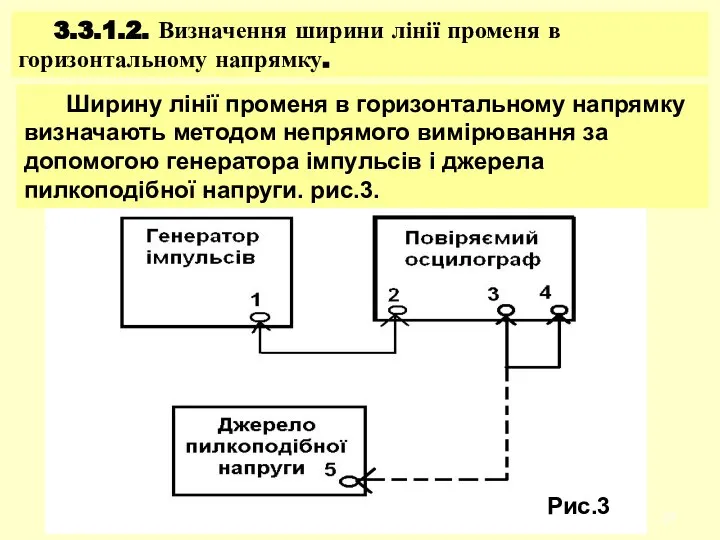 3.3.1.2. Визначення ширини лінії променя в горизонтальному напрямку.

Ширину лінії променя в горизонтальному напрямку визначають методом непрямого вимірювання за допомогою генератора імпульсів і джерела пилкоподібної напруги. рис.3.

Генератор імпульсів

1

Повіряємий осцилограф

2

3

4

Джерело пилкоподібної напруги

5

Рис.3